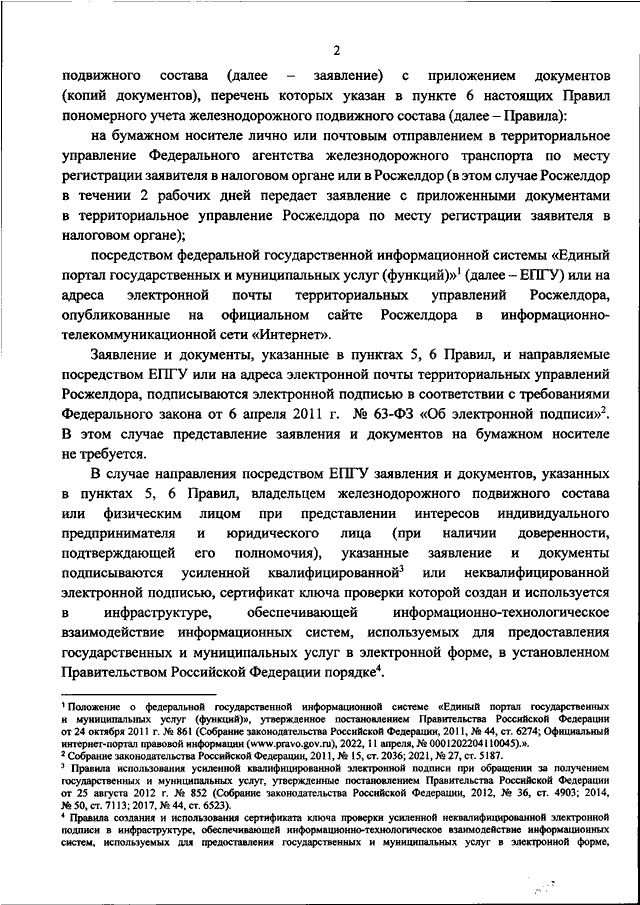 2

подвижного состава (далее – заявление) с приложением документов (копий документов), перечень которых указан в пункте 6 настоящих Правил пономерного учета железнодорожного подвижного состава (далее – Правила):

на бумажном носителе лично или почтовым отправлением в территориальное управление Федерального агентства железнодорожного транспорта по месту регистрации заявителя в налоговом органе или в Росжелдор (в этом случае Росжелдор в течении 2 рабочих дней передает заявление с приложенными документами в территориальное управление Росжелдора по месту регистрации заявителя в налоговом органе);

посредством федеральной государственной информационной системы «Единый портал государственных и муниципальных услуг (функций)»$^1$ (далее – ЕПГУ) или на адреса электронной почты территориальных управлений Росжелдора, опубликованные на официальном сайте Росжелдора в информационно-телекоммуникационной сети «Интернет».

Заявление и документы, указанные в пунктах 5, 6 Правил, и направляемые посредством ЕПГУ или на адреса электронной почты территориальных управлений Росжелдора, подписываются электронной подписью в соответствии с требованиями Федерального закона от 6 апреля 2011 г. № 63-ФЗ «Об электронной подписи»$^2$. В этом случае представление заявления и документов на бумажном носителе не требуется.

В случае направления посредством ЕПГУ заявления и документов, указанных в пунктах 5, 6 Правил, владельцем железнодорожного подвижного состава или физическим лицом при представлении интересов индивидуального предпринимателя и юридического лица (при наличии доверенности, подтверждающей его полномочия), указанные заявление и документы подписываются усиленной квалифицированной$^3$ или неквалифицированной электронной подписью, сертификат ключа проверки которой создан и используется в инфраструктуре, обеспечивающей информационно-технологическое взаимодействие информационных систем, используемых для предоставления государственных и муниципальных услуг в электронной форме, в установленном Правительством Российской Федерации порядке$^4$.

$^1$ Положение о федеральной государственной информационной системе «Единый портал государственных и муниципальных услуг (функций)», утвержденное постановлением Правительства Российской Федерации от 24 октября 2011 г. № 861 (Собрание законодательства Российской Федерации, 2011, № 44, ст. 6274; Официальный интернет-портал правовой информации (www.pravo.gov.ru), 2022, 11 апреля, № 0001202204110045).».
$^2$ Собрание законодательства Российской Федерации, 2011, № 15, ст. 2036; 2021, № 27, ст. 5187.
$^3$ Правила использования усиленной квалифицированной электронной подписи при обращении за получением государственных и муниципальных услуг, утвержденные постановлением Правительства Российской Федерации от 25 августа 2012 г. № 852 (Собрание законодательства Российской Федерации, 2012, № 36, ст. 4903; 2014, № 50, ст. 7113; 2017, № 44, ст. 6523).
$^4$ Правила создания и использования сертификата ключа проверки усиленной неквалифицированной электронной подписи в инфраструктуре, обеспечивающей информационно-технологическое взаимодействие информационных систем, используемых для предоставления государственных и муниципальных услуг в электронной форме,